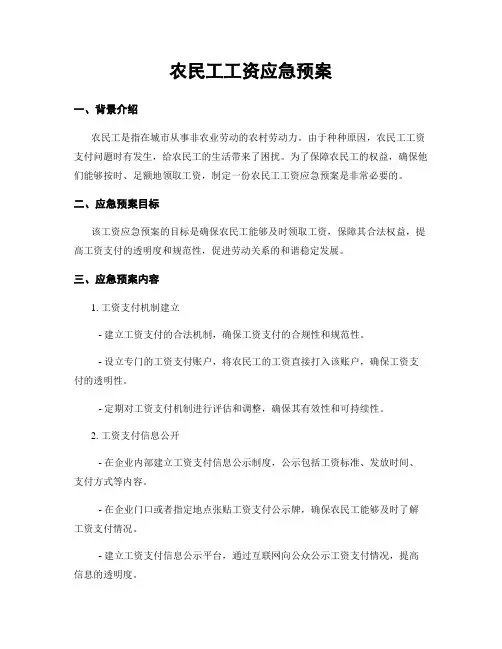 农民工工资应急预案

一、背景介绍

农民工是指在城市从事非农业劳动的农村劳动力。由于种种原因，农民工工资支付问题时有发生，给农民工的生活带来了困扰。为了保障农民工的权益，确保他们能够按时、足额地领取工资，制定一份农民工工资应急预案是非常必要的。

二、应急预案目标

该工资应急预案的目标是确保农民工能够及时领取工资，保障其合法权益，提高工资支付的透明度和规范性，促进劳动关系的和谐稳定发展。

三、应急预案内容

1. 工资支付机制建立

- 建立工资支付的合法机制，确保工资支付的合规性和规范性。

- 设立专门的工资支付账户，将农民工的工资直接打入该账户，确保工资支付的透明性。

- 定期对工资支付机制进行评估和调整，确保其有效性和可持续性。

2. 工资支付信息公开

- 在企业内部建立工资支付信息公示制度，公示包括工资标准、发放时间、支付方式等内容。

- 在企业门口或者指定地点张贴工资支付公示牌，确保农民工能够及时了解工资支付情况。

- 建立工资支付信息公示平台，通过互联网向公众公示工资支付情况，提高信息的透明度。